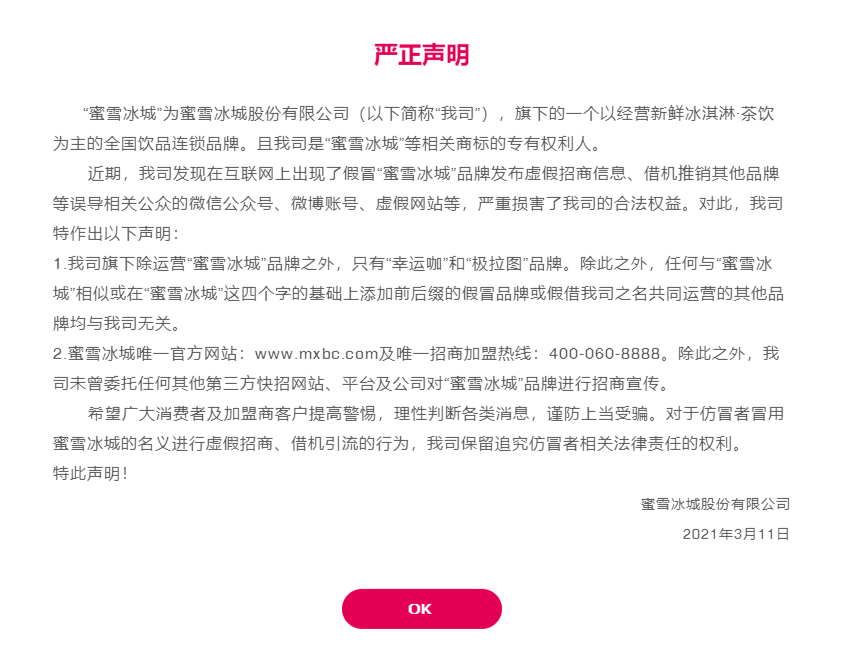 严正声明

“蜜雪冰城”为蜜雪冰城股份有限公司（以下简称“我司”），旗下的一个以经营新鲜冰淇淋·茶饮为主的全国饮品连锁品牌。且我司是“蜜雪冰城”等相关商标的专有权利人。

近期，我司发现在互联网上出现了假冒“蜜雪冰城”品牌发布虚假招商信息、借机推销其他品牌等误导相关公众的微信公众号、微博账号、虚假网站等，严重损害了我司的合法权益。对此，我司特作出以下声明：

1.我司旗下除运营“蜜雪冰城”品牌之外，只有“幸运咖”和“极拉图”品牌。除此之外，任何与“蜜雪冰城”相似或在“蜜雪冰城”这四个字的基础上添加前后缀的假冒品牌或假借我司之名共同运营的其他品牌均与我司无关。

2.蜜雪冰城唯一官方网站：www.mxbc.com及唯一招商加盟热线：400-060-8888。除此之外，我司未曾委托任何其他第三方快招网站、平台及公司对“蜜雪冰城”品牌进行招商宣传。

希望广大消费者及加盟商客户提高警惕，理性判断各类消息，谨防上当受骗。对于仿冒者冒用蜜雪冰城的名义进行虚假招商、借机引流的行为，我司保留追究仿冒者相关法律责任的权利。

特此声明！

蜜雪冰城股份有限公司

2021年3月11日

OK